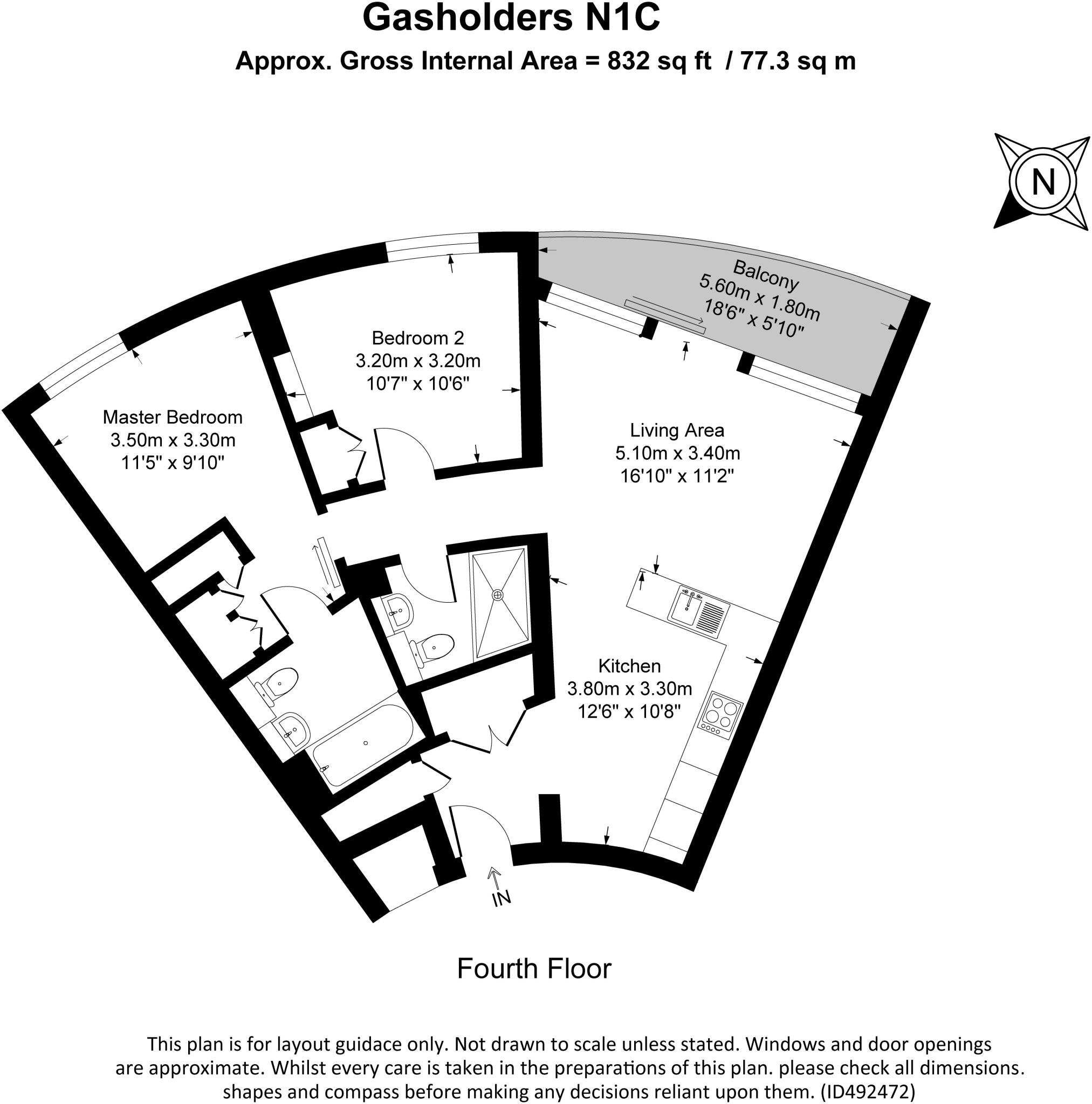 Gasholders N1C
Approx. Gross Internal Area = 832 sq ft / 77.3 sq m

N

Balcony
5.60m x 1.80m
18'6" x 5'10"

Bedroom 2
3.20m x 3.20m
10'7" x 10'6"

Master Bedroom
3.50m x 3.30m
11'5" x 9'10"

Living Area
5.10m x 3.40m
16'10" x 11'2"

Kitchen
3.80m x 3.30m
12'6" x 10'8"

IN

Fourth Floor

This plan is for layout guidace only. Not drawn to scale unless stated. Windows and door openings are approximate. Whilst every care is taken in the preparations of this plan. please check all dimensions. shapes and compass before making any decisions reliant upon them. (ID492472)